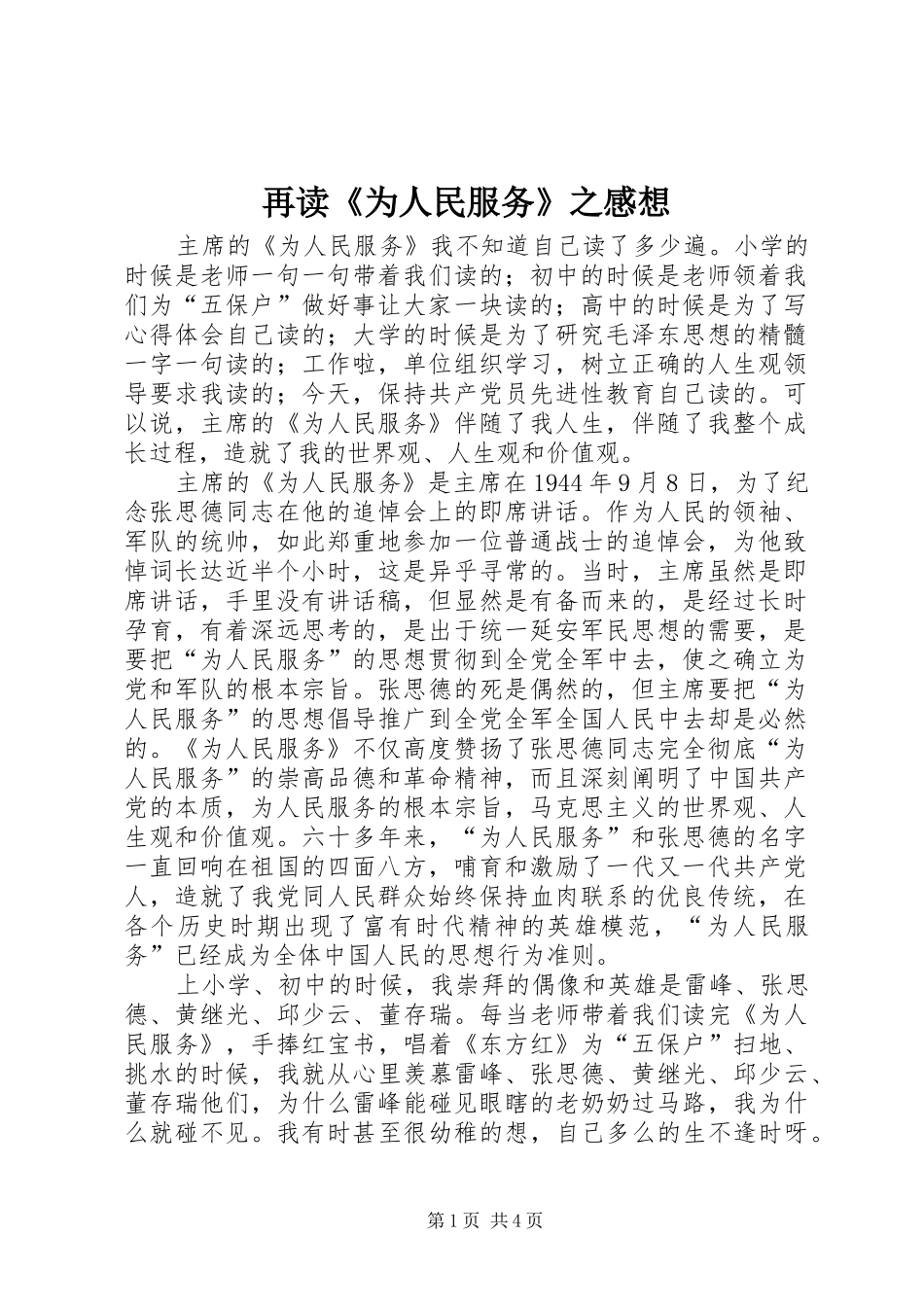 再读《为人民服务》之感想

主席的《为人民服务》我不知道自己读了多少遍。小学的时候是老师一句一句带着我们读的；初中的时候是老师领着我们为“五保户”做好事让大家一块读的；高中的时候是为了写心得体会自己读的；大学的时候是为了研究毛泽东思想的精髓一字一句读的；工作啦，单位组织学习，树立正确的人生观领导要求我读的；今天，保持共产党员先进性教育自己读的。可以说，主席的《为人民服务》伴随了我人生，伴随了我整个成长过程，造就了我的世界观、人生观和价值观。

主席的《为人民服务》是主席在1944年9月8日，为了纪念张思德同志在他的追悼会上的即席讲话。作为人民的领袖、军队的统帅，如此郑重地参加一位普通战士的追悼会，为他致悼词长达近半个小时，这是异乎寻常的。当时，主席虽然是即席讲话，手里没有讲话稿，但显然是有备而来的，是经过长时孕育，有着深远思考的，是出于统一延安军民思想的需要，是要把“为人民服务”的思想贯彻到全党全军中去，使之确立为党和军队的根本宗旨。张思德的死是偶然的，但主席要把“为人民服务”的思想倡导推广到全党全军全国人民中去却是必然的。《为人民服务》不仅高度赞扬了张思德同志完全彻底“为人民服务”的崇高品德和革命精神，而且深刻阐明了中国共产党的本质，为人民服务的根本宗旨，马克思主义的世界观、人生观和价值观。六十多年来，“为人民服务”和张思德的名字一直回响在祖国的四面八方，哺育和激励了一代又一代共产党人，造就了我党同人民群众始终保持血肉联系的优良传统，在各个历史时期出现了富有时代精神的英雄模范，“为人民服务”已经成为全体中国人民的思想行为准则。

上小学、初中的时候，我崇拜的偶像和英雄是雷峰、张思德、黄继光、邱少云、董存瑞。每当老师带着我们读完《为人民服务》，手捧红宝书，唱着《东方红》为“五保户”扫地、挑水的时候，我就从心里羡慕雷峰、张思德、黄继光、邱少云、董存瑞他们，为什么雷峰能碰见眼瞎的老奶奶过马路，我为什么就碰不见。我有时甚至很幼稚的想，自己多么的生不逢时呀。

第1页 共4页